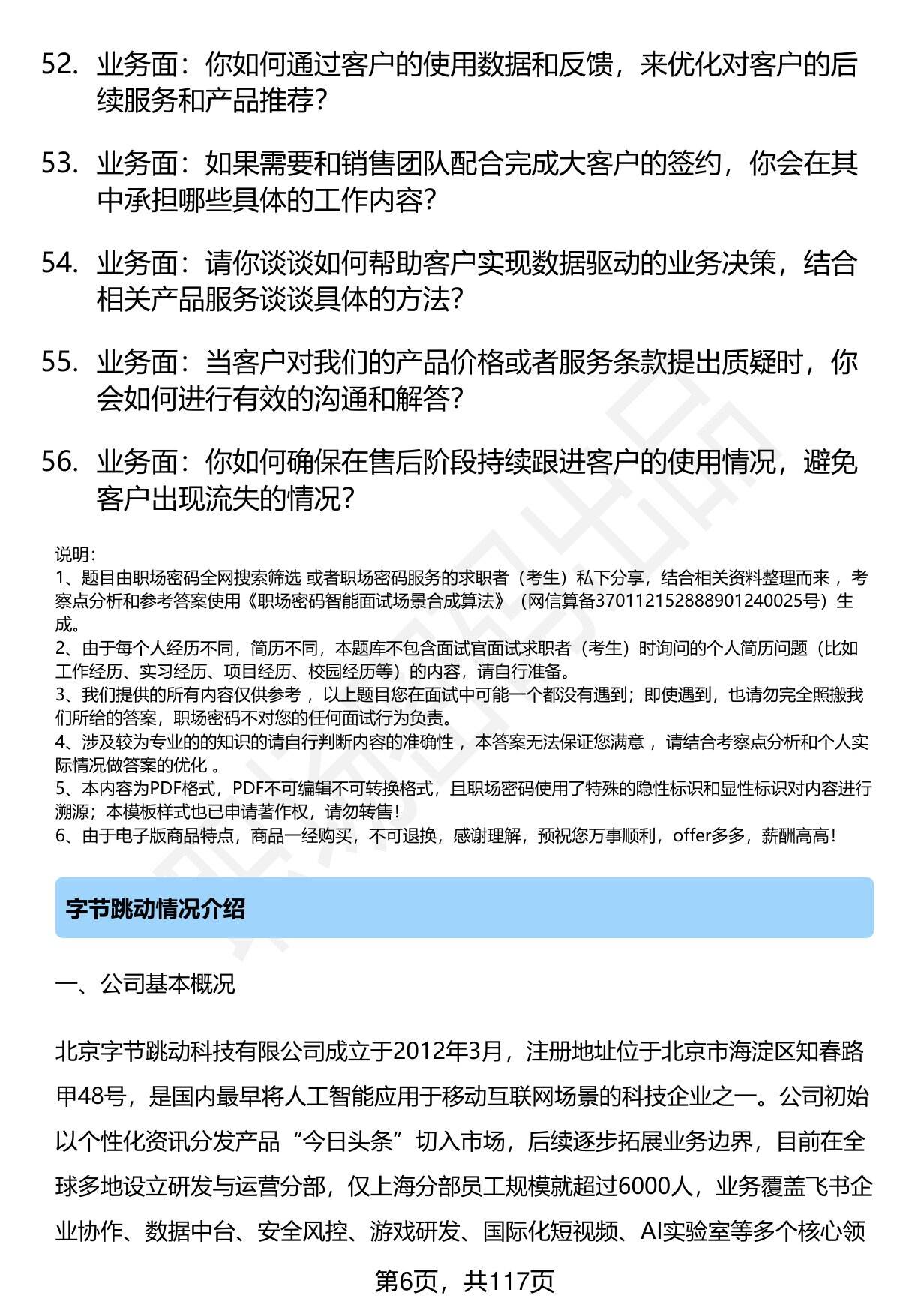 52. 业务面：你如何通过客户的使用数据和反馈，来优化对客户的后续服务和产品推荐？

53. 业务面：如果需要和销售团队配合完成大客户的签约，你会在其中承担哪些具体的工作内容？

54. 业务面：请你谈谈如何帮助客户实现数据驱动的业务决策，结合相关产品服务谈谈具体的方法？

55. 业务面：当客户对我们的产品价格或者服务条款提出质疑时，你会如何进行有效的沟通和解答？

56. 业务面：你如何确保在售后阶段持续跟进客户的使用情况，避免客户出现流失的情况？

说明：
1、题目由职场密码全网搜索筛选 或者职场密码服务的求职者（考生）私下分享，结合相关资料整理而来 ，考察点分析和参考答案使用《职场密码智能面试场景合成算法》（网信算备370112152888901240025号）生成。
2、由于每个人经历不同，简历不同，本题库不包含面试官面试求职者（考生）时询问的个人简历问题（比如工作经历、实习经历、项目经历、校园经历等）的内容，请自行准备。
3、我们提供的所有内容仅供参考 ，以上题目您在面试中可能一个都没有遇到；即使遇到，也请勿完全照搬我们所给的答案，职场密码不对您的任何面试行为负责。
4、涉及较为专业的的知识的请自行判断内容的准确性 ，本答案无法保证您满意 ，请结合考察点分析和个人实际情况做答案的优化 。
5、本内容为PDF格式，PDF不可编辑不可转换格式，且职场密码使用了特殊的隐性标识和显性标识对内容进行溯源；本模板样式也已申请著作权，请勿转售！
6、由于电子版商品特点，商品一经购买，不可退换，感谢理解，预祝您万事顺利，offer多多，薪酬高高！

字节跳动情况介绍

一、公司基本概况

北京字节跳动科技有限公司成立于2012年3月，注册地址位于北京市海淀区知春路甲48号，是国内最早将人工智能应用于移动互联网场景的科技企业之一。公司初始以个性化资讯分发产品“今日头条”切入市场，后续逐步拓展业务边界，目前在全球多地设立研发与运营分部，仅上海分部员工规模就超过6000人，业务覆盖飞书企业协作、数据中台、安全风控、游戏研发、国际化短视频、AI实验室等多个核心领

第6页，共117页